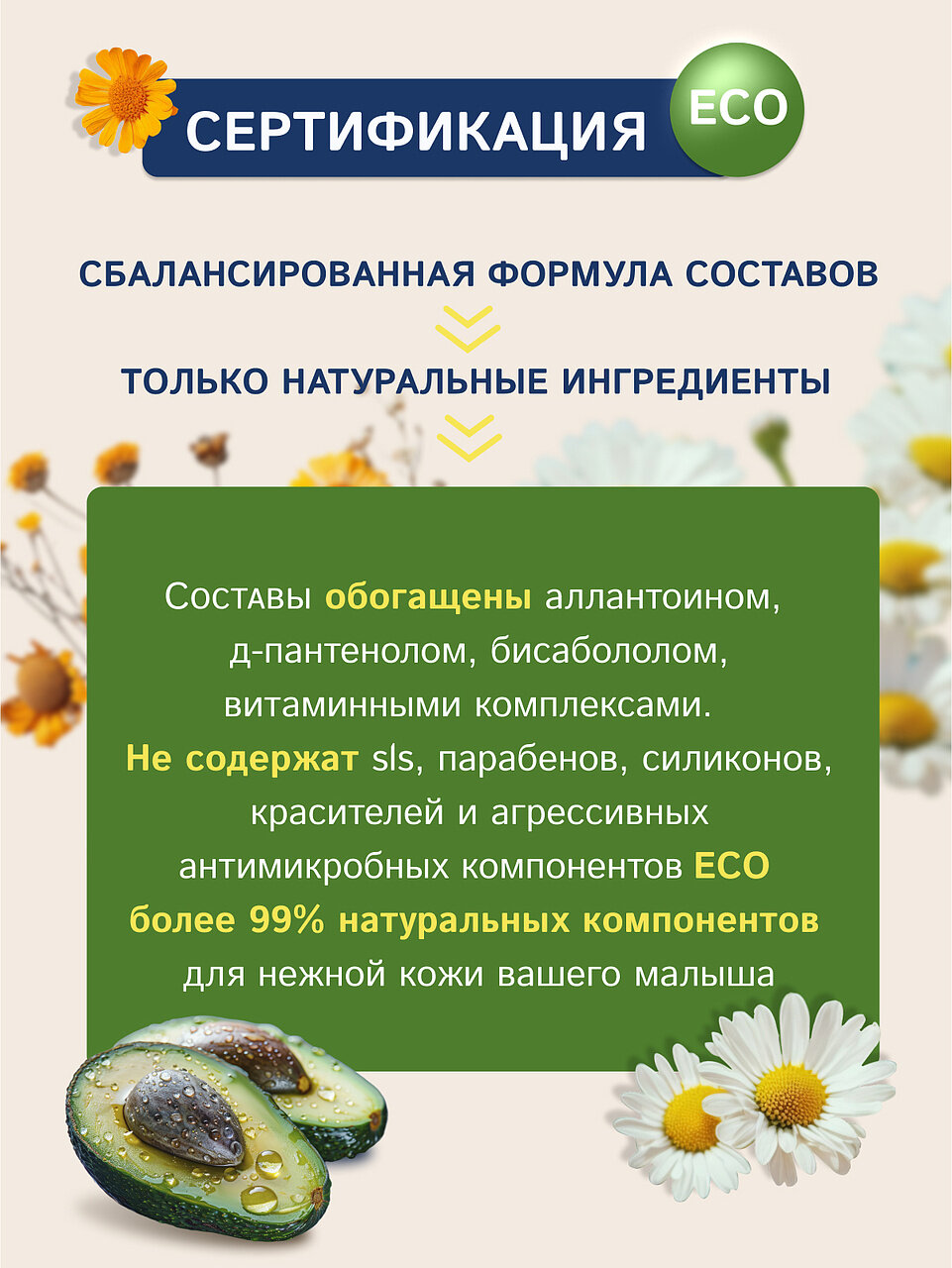 СЕРТИФИКАЦИЯ ECO

СБАЛАНСИРОВАННАЯ ФОРМУЛА СОСТАВОВ

ТОЛЬКО НАТУРАЛЬНЫЕ ИНГРЕДИЕНТЫ

Составы обогащены аллантоином, д-пантенолом, бисабололом, витаминными комплексами. Не содержат sls, парабенов, силиконов, красителей и агрессивных антимикробных компонентов ECO более 99% натуральных компонентов для нежной кожи вашего малыша